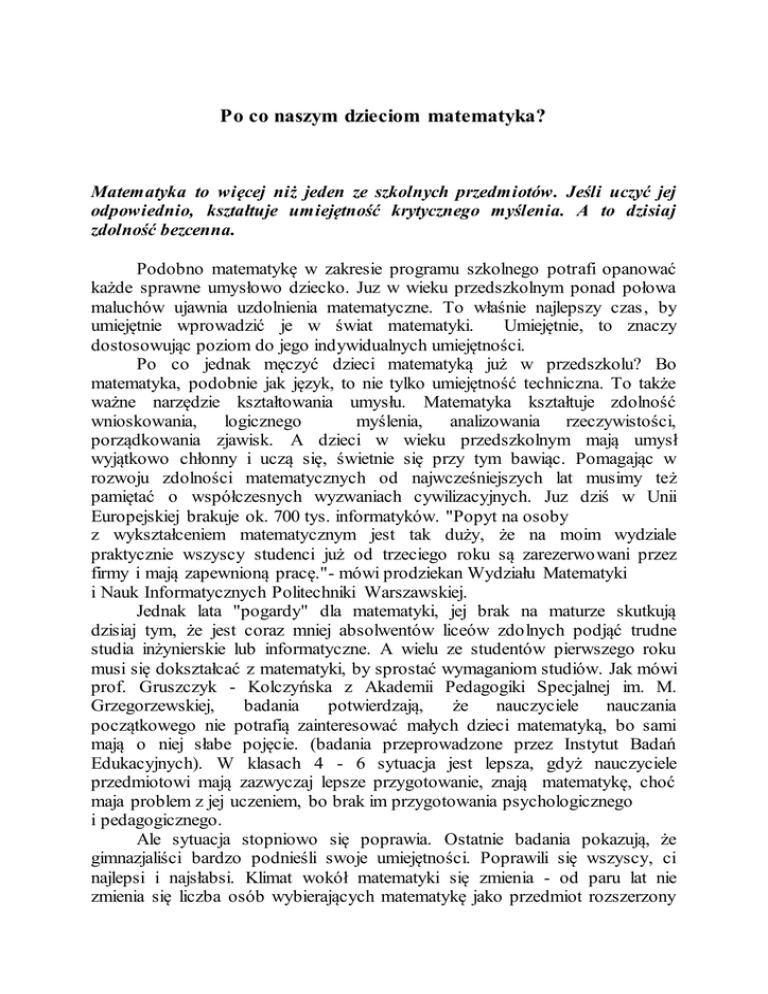 Po co naszym dzieciom matematyka?

Matematyka to więcej niż jeden ze szkolnych przedmiotów. Jeśli uczyć jej odpowiednio, kształtuje umiejętność krytycznego myślenia. A to dzisiaj zdolność bezcenna.

Podobno matematykę w zakresie programu szkolnego potrafi opanować każde sprawne umysłowo dziecko. Juz w wieku przedszkolnym ponad połowa maluchów ujawnia uzdolnienia matematyczne. To właśnie najlepszy czas, by umiejętnie wprowadzić je w świat matematyki. Umiejętnie, to znaczy dostosowując poziom do jego indywidualnych umiejętności.

Po co jednak męczyć dzieci matematyką już w przedszkolu? Bo matematyka, podobnie jak język, to nie tylko umiejętność techniczna. To także ważne narzędzie kształtowania umysłu. Matematyka kształtuje zdolność wnioskowania, logicznego myślenia, analizowania rzeczywistości, porządkowania zjawisk. A dzieci w wieku przedszkolnym mają umysł wyjątkowo chłonny i uczą się, świetnie się przy tym bawiąc. Pomagając w rozwoju zdolności matematycznych od najwcześniejszych lat musimy też pamiętać o współczesnych wyzwaniach cywilizacyjnych. Juz dziś w Unii Europejskiej brakuje ok. 700 tys. informatyków. "Popyt na osoby z wykształceniem matematycznym jest tak duży, że na moim wydziale praktycznie wszyscy studenci już od trzeciego roku są zarezerwowani przez firmy i mają zapewnioną pracę."- mówi prodziekan Wydziału Matematyki i Nauk Informatycznych Politechniki Warszawskiej.

Jednak lata "pogardy" dla matematyki, jej brak na maturze skutkują dzisiaj tym, że jest coraz mniej absolwentów liceów zdolnych podjąć trudne studia inżynierskie lub informatyczne. A wielu ze studentów pierwszego roku musi się dokształcać z matematyki, by sprostać wymaganiom studiów. Jak mówi prof. Gruszczyk - Kolczyńska z Akademii Pedagogiki Specjalnej im. M. Grzegorzewskiej, badania potwierdzają, że nauczyciele nauczania początkowego nie potrafią zainteresować małych dzieci matematyką, bo sami mają o niej słabe pojęcie. (badania przeprowadzone przez Instytut Badań Edukacyjnych). W klasach 4 - 6 sytuacja jest lepsza, gdyż nauczyciele przedmiotowi mają zazwyczaj lepsze przygotowanie, znają matematykę, choć maja problem z jej uczeniem, bo brak im przygotowania psychologicznego i pedagogicznego.

Ale sytuacja stopniowo się poprawia. Ostatnie badania pokazują, że gimnazjaliści bardzo podnieśli swoje umiejętności. Poprawili się wszyscy, ci najlepsi i najsłabsi. Klimat wokół matematyki się zmienia - od paru lat nie zmienia się liczba osób wybierających matematykę jako przedmiot rozszerzony